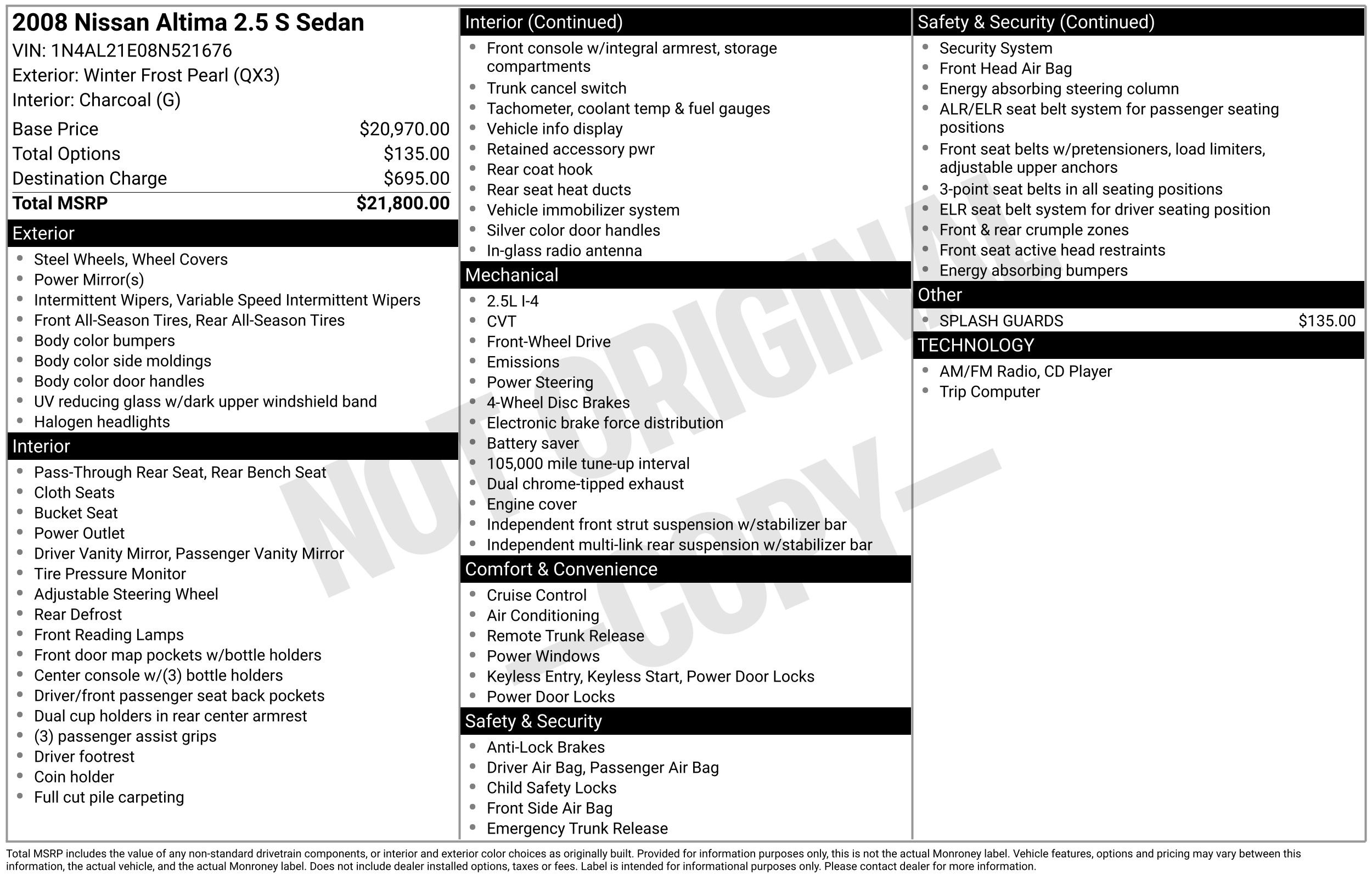 2008 Nissan Altima 2.5 S Sedan
VIN: 1N4AL21E08N521676
Exterior: Winter Frost Pearl (QX3)
Interior: Charcoal (G)

| | |
|---|---|
| Base Price | $20,970.00 |
| Total Options | $135.00 |
| Destination Charge | $695.00 |
| Total MSRP | $21,800.00 |

Exterior
- Steel Wheels, Wheel Covers
- Power Mirror(s)
- Intermittent Wipers, Variable Speed Intermittent Wipers
- Front All-Season Tires, Rear All-Season Tires
- Body color bumpers
- Body color side moldings
- Body color door handles
- UV reducing glass w/dark upper windshield band
- Halogen headlights

Interior
- Pass-Through Rear Seat, Rear Bench Seat
- Cloth Seats
- Bucket Seat
- Power Outlet
- Driver Vanity Mirror, Passenger Vanity Mirror
- Tire Pressure Monitor
- Adjustable Steering Wheel
- Rear Defrost
- Front Reading Lamps
- Front door map pockets w/bottle holders
- Center console w/(3) bottle holders
- Driver/front passenger seat back pockets
- Dual cup holders in rear center armrest
- (3) passenger assist grips
- Driver footrest
- Coin holder
- Full cut pile carpeting

Interior (Continued)
- Front console w/integral armrest, storage compartments
- Trunk cancel switch
- Tachometer, coolant temp & fuel gauges
- Vehicle info display
- Retained accessory pwr
- Rear coat hook
- Rear seat heat ducts
- Vehicle immobilizer system
- Silver color door handles
- In-glass radio antenna

Mechanical
- 2.5L I-4
- CVT
- Front-Wheel Drive
- Emissions
- Power Steering
- 4-Wheel Disc Brakes
- Electronic brake force distribution
- Battery saver
- 105,000 mile tune-up interval
- Dual chrome-tipped exhaust
- Engine cover
- Independent front strut suspension w/stabilizer bar
- Independent multi-link rear suspension w/stabilizer bar

Comfort & Convenience
- Cruise Control
- Air Conditioning
- Remote Trunk Release
- Power Windows
- Keyless Entry, Keyless Start, Power Door Locks
- Power Door Locks

Safety & Security
- Anti-Lock Brakes
- Driver Air Bag, Passenger Air Bag
- Child Safety Locks
- Front Side Air Bag
- Emergency Trunk Release

Safety & Security (Continued)
- Security System
- Front Head Air Bag
- Energy absorbing steering column
- ALR/ELR seat belt system for passenger seating positions
- Front seat belts w/pretensioners, load limiters, adjustable upper anchors
- 3-point seat belts in all seating positions
- ELR seat belt system for driver seating position
- Front & rear crumple zones
- Front seat active head restraints
- Energy absorbing bumpers

Other
- SPLASH GUARDS $135.00

TECHNOLOGY
- AM/FM Radio, CD Player
- Trip Computer

NOT ORIGINAL —COPY—

Total MSRP includes the value of any non-standard drivetrain components, or interior and exterior color choices as originally built. Provided for information purposes only, this is not the actual Monroney label. Vehicle features, options and pricing may vary between this information, the actual vehicle, and the actual Monroney label. Does not include dealer installed options, taxes or fees. Label is intended for informational purposes only. Please contact dealer for more information.